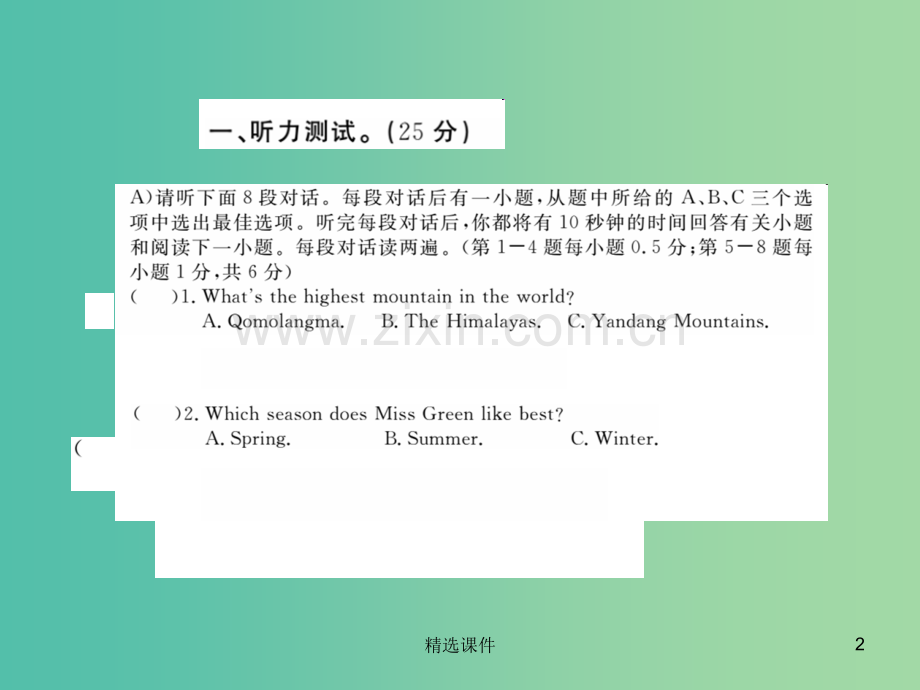 一、听力测试。(25 分)

A)请听下面 8 段对话。每段对话后有一小题，从题中所给的 A、B、C 三个选项中选出最佳选项。听完每段对话后，你都将有 10 秒钟的时间回答有关小题和阅读下一小题。每段对话读两遍。(第 1—4 题每小题 0.5 分；第 5—8 题每小题 1 分，共 6 分)

(　　)1. What's the highest mountain in the world?
A. Qomolangma.　B. The Himalayas.　C. Yandang Mountains.

www.zixin.com.cn

(　　)2. Which season does Miss Green like best?
A. Spring.　B. Summer.　C. Winter.

(

精选课件

2